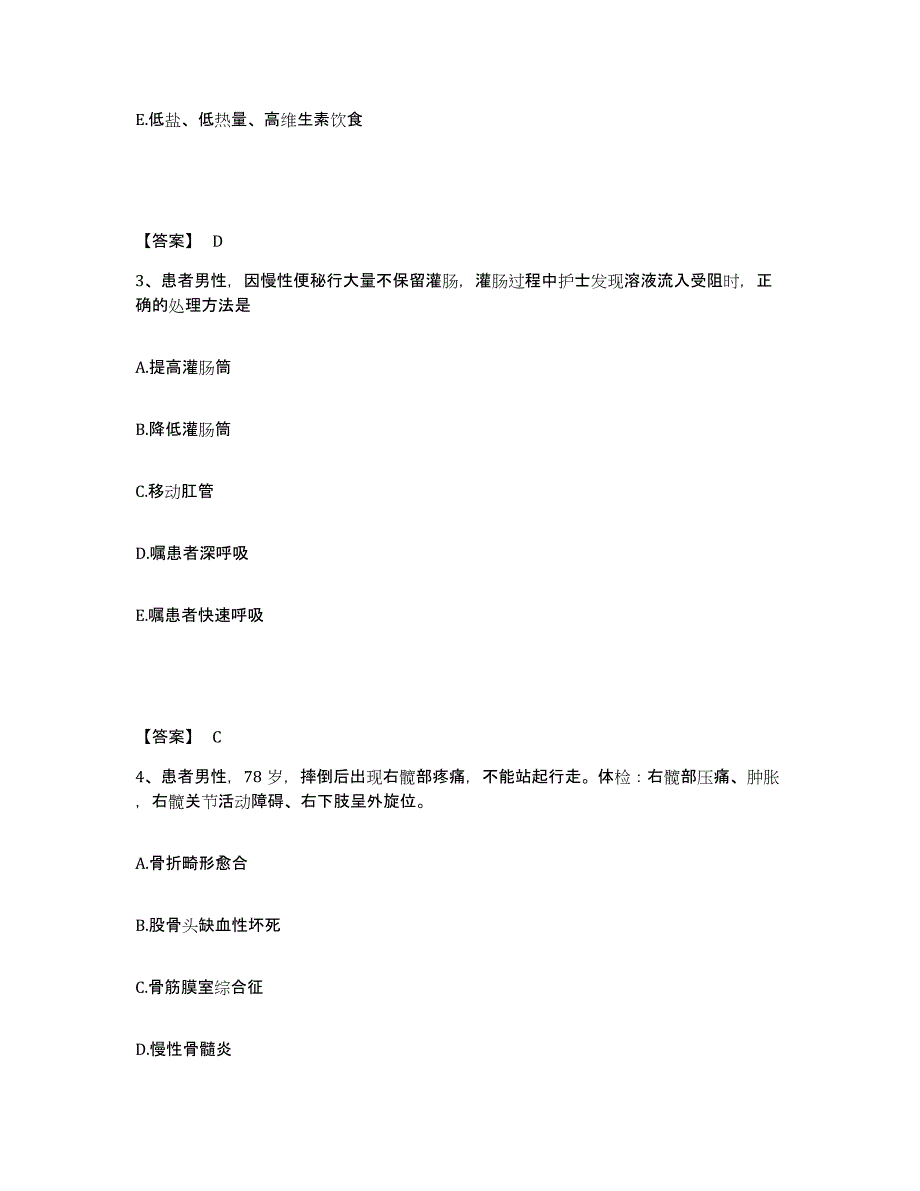 E.低盐、低热量、高维生素饮食

【答案】 D

3、患者男性，因慢性便秘行大量不保留灌肠，灌肠过程中护士发现溶液流入受阻时，正确的处理方法是

A.提高灌肠筒

B.降低灌肠筒

C.移动肛管

D.嘱患者深呼吸

E.嘱患者快速呼吸

【答案】 C

4、患者男性，78 岁，摔倒后出现右髋部疼痛，不能站起行走。体检：右髋部压痛、肿胀，右髋关节活动障碍、右下肢呈外旋位。

A.骨折畸形愈合

B.股骨头缺血性坏死

C.骨筋膜室综合征

D.慢性骨髓炎